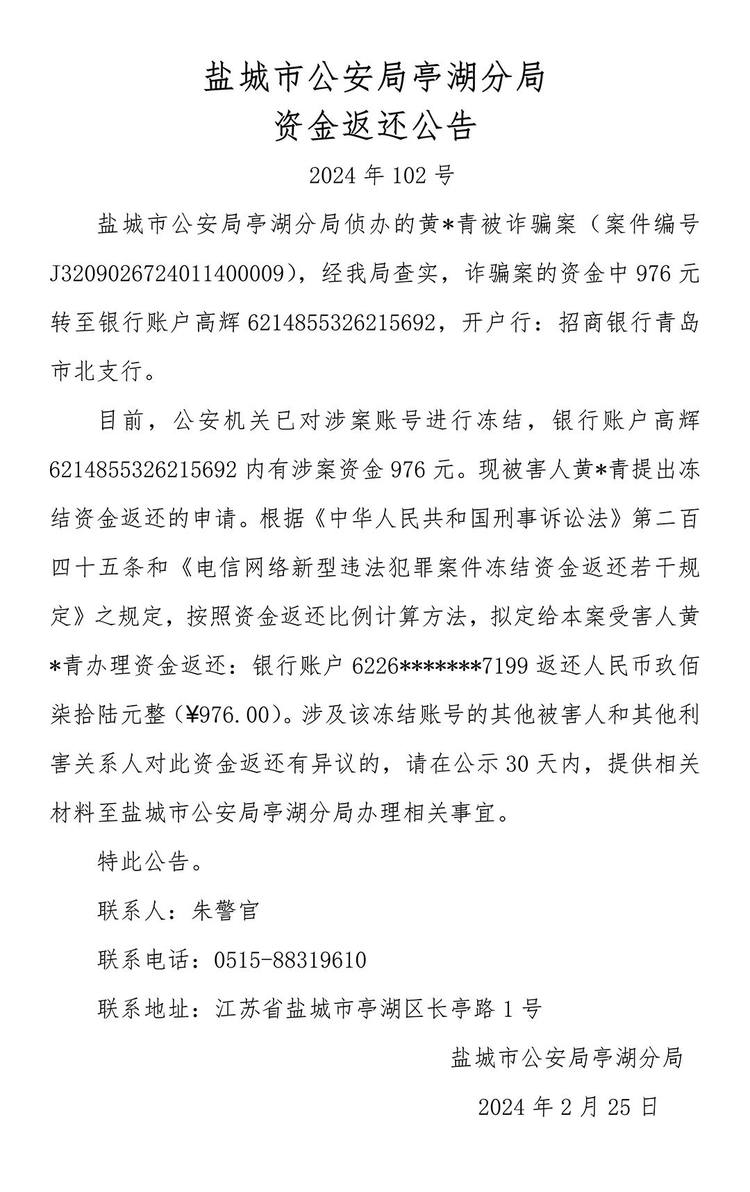 盐城市公安局亭湖分局
资金返还公告

2024 年 102 号

盐城市公安局亭湖分局侦办的黄*青被诈骗案（案件编号 J3209026724011400009），经我局查实，诈骗案的资金中 976 元转至银行账户高辉 6214855326215692，开户行：招商银行青岛市北支行。

目前，公安机关已对涉案账号进行冻结，银行账户高辉 6214855326215692 内有涉案资金 976 元。现被害人黄*青提出冻结资金返还的申请。根据《中华人民共和国刑事诉讼法》第二百四十五条和《电信网络新型违法犯罪案件冻结资金返还若干规定》之规定，按照资金返还比例计算方法，拟定给本案受害人黄*青办理资金返还：银行账户 6226*******7199 返还人民币玖佰柒拾陆元整（¥976.00）。涉及该冻结账号的其他被害人和其他利害关系人对此资金返还有异议的，请在公示 30 天内，提供相关材料至盐城市公安局亭湖分局办理相关事宜。

特此公告。

联系人：朱警官

联系电话：0515-88319610

联系地址：江苏省盐城市亭湖区长亭路 1 号

盐城市公安局亭湖分局

2024 年 2 月 25 日